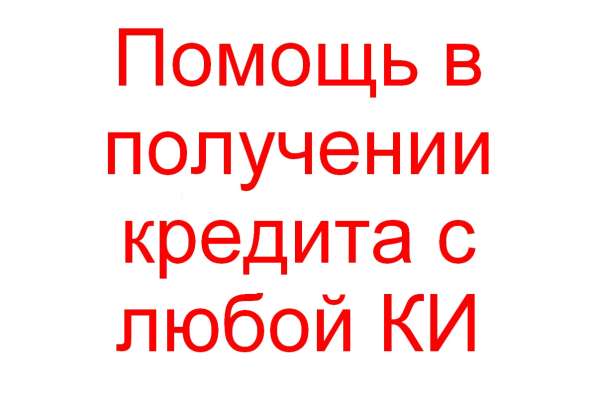 Помощь в получении кредита с любой КИ